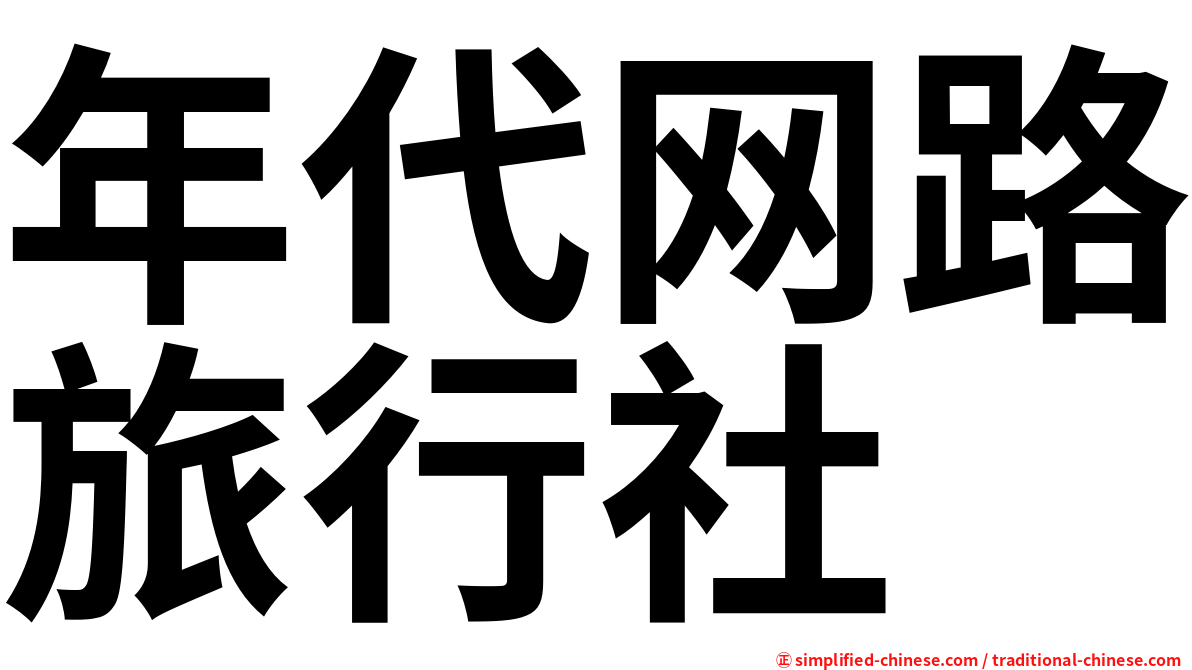 年代网路
旅行社

㊣ simplified-chinese.com / traditional-chinese.com